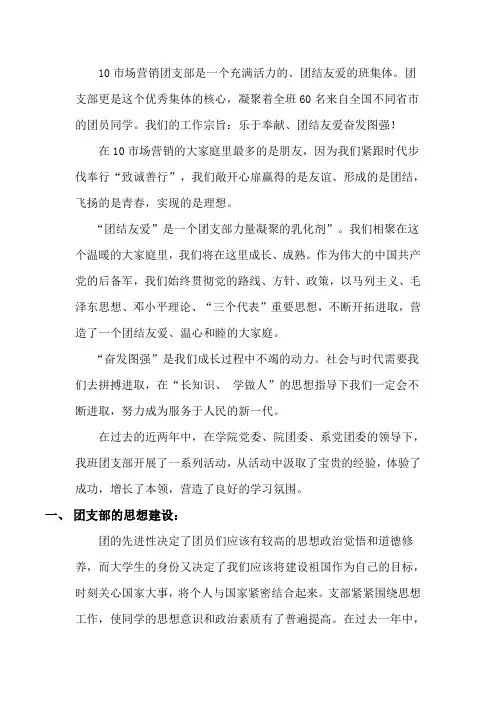 10 市场营销团支部是一个充满活力的、团结友爱的班集体。团支部更是这个优秀集体的核心，凝聚着全班 60 名来自全国不同省市的团员同学。我们的工作宗旨：乐于奉献、团结友爱奋发图强！

在 10 市场营销的大家庭里最多的是朋友，因为我们紧跟时代步伐奉行“致诚善行”，我们敞开心扉赢得的是友谊、形成的是团结，飞扬的是青春，实现的是理想。

“团结友爱”是一个团支部力量凝聚的乳化剂”。我们相聚在这个温暖的大家庭里，我们将在这里成长、成熟。作为伟大的中国共产党的后备军，我们始终贯彻党的路线、方针、政策，以马列主义、毛泽东思想、邓小平理论、“三个代表”重要思想，不断开拓进取，营造了一个团结友爱、温心和睦的大家庭。

“奋发图强”是我们成长过程中不竭的动力。社会与时代需要我们去拼搏进取，在“长知识、 学做人”的思想指导下我们一定会不断进取，努力成为服务于人民的新一代。

在过去的近两年中，在学院党委、院团委、系党团委的领导下，我班团支部开展了一系列活动，从活动中汲取了宝贵的经验，体验了成功，增长了本领，营造了良好的学习氛围。

一、 团支部的思想建设：

团的先进性决定了团员们应该有较高的思想政治觉悟和道德修养，而大学生的身份又决定了我们应该将建设祖国作为自己的目标，时刻关心国家大事，将个人与国家紧密结合起来。支部紧紧围绕思想工作，使同学的思想意识和政治素质有了普遍提高。在过去一年中，